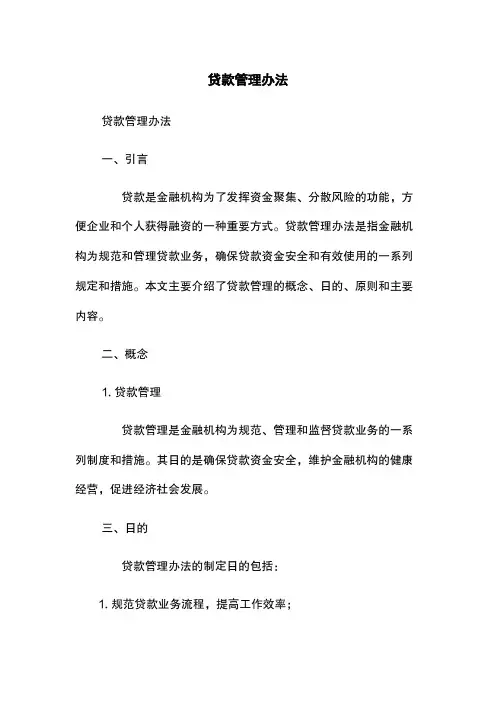 贷款管理办法

贷款管理办法

一、引言

贷款是金融机构为了发挥资金聚集、分散风险的功能，方便企业和个人获得融资的一种重要方式。贷款管理办法是指金融机构为规范和管理贷款业务，确保贷款资金安全和有效使用的一系列规定和措施。本文主要介绍了贷款管理的概念、日的、原则和主要内容。

二、概念

1. 贷款管理

贷款管理是金融机构为规范、管理和监督贷款业务的一系列制度和措施。其日的是确保贷款资金安全，维护金融机构的健康经营，促进经济社会发展。

三、日的

贷款管理办法的制定日的包括：

1. 规范贷款业务流程，提高工作效率；